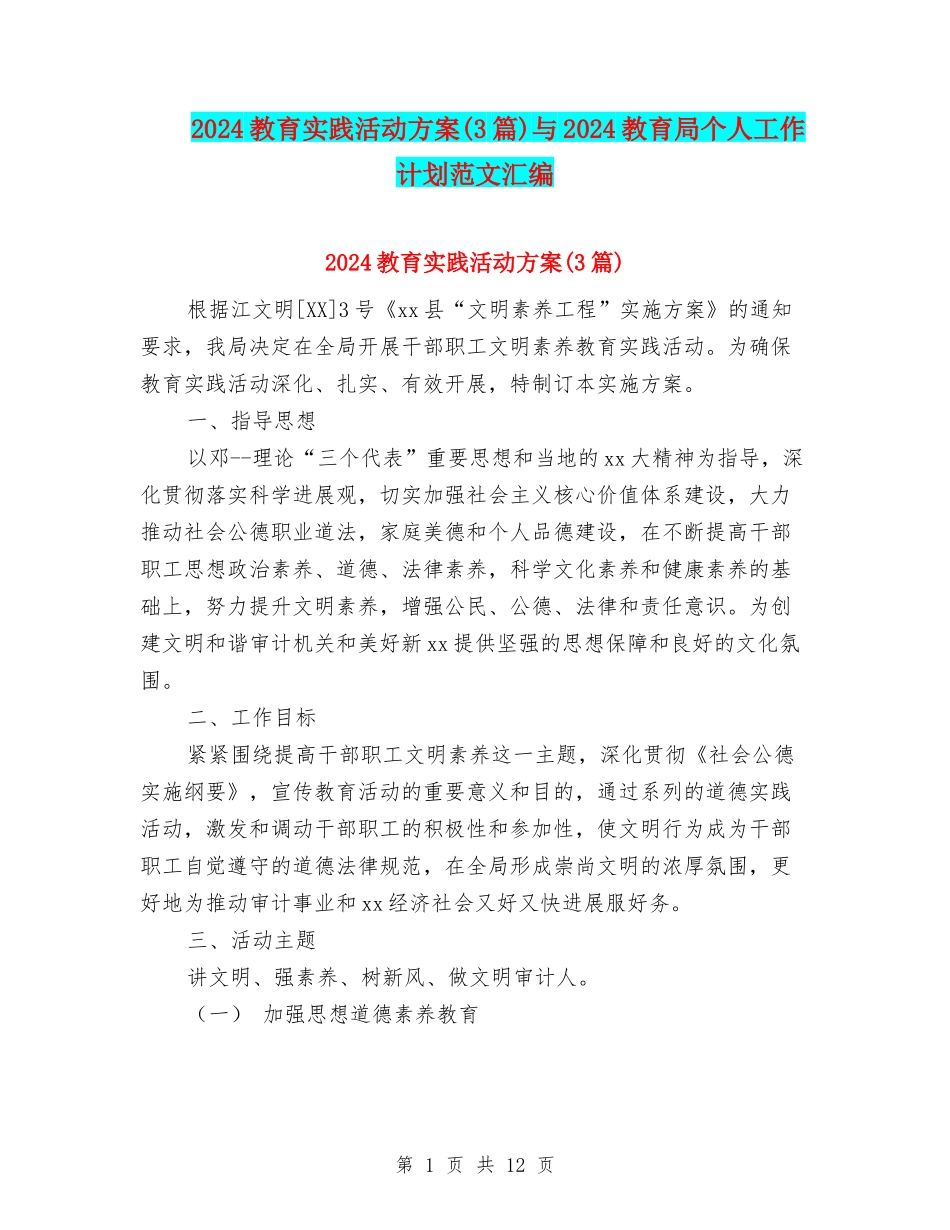 2024教育实践活动方案(3篇)与2024教育局个人工作计划范文汇编

2024教育实践活动方案(3篇)

根据江文明[XX]3号《xx县“文明素养工程”实施方案》的通知要求，我局决定在全局开展干部职工文明素养教育实践活动。为确保教育实践活动深化、扎实、有效开展，特制订本实施方案。

一、指导思想

以邓--理论“三个代表”重要思想和当地的xx大精神为指导，深化贯彻落实科学进展观，切实加强社会主义核心价值体系建设，大力推动社会公德职业道法，家庭美德和个人品德建设，在不断提高干部职工思想政治素养、道德、法律素养，科学文化素养和健康素养的基础上，努力提升文明素养，增强公民、公德、法律和责任意识。为创建文明和谐审计机关和美好新xx提供坚强的思想保障和良好的文化氛围。

二、工作目标

紧紧围绕提高干部职工文明素养这一主题，深化贯彻《社会公德实施纲要》，宣传教育活动的重要意义和目的，通过系列的道德实践活动，激发和调动干部职工的积极性和参加性，使文明行为成为干部职工自觉遵守的道德法律规范，在全局形成崇尚文明的浓厚氛围，更好地为推动审计事业和xx经济社会又好又快进展服好务。

三、活动主题

讲文明、强素养、树新风、做文明审计人。

（一） 加强思想道德素养教育

第 1 页 共 12 页